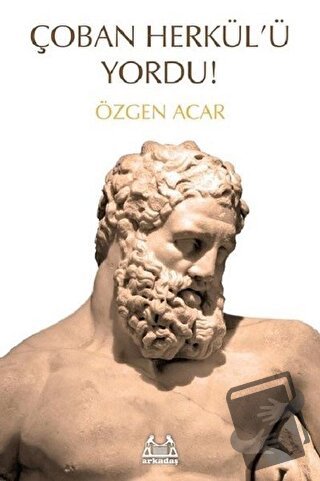 ÇOBAN HERKÜL'Ü YORDU!

ÖZGEN ACAR

arkadaş